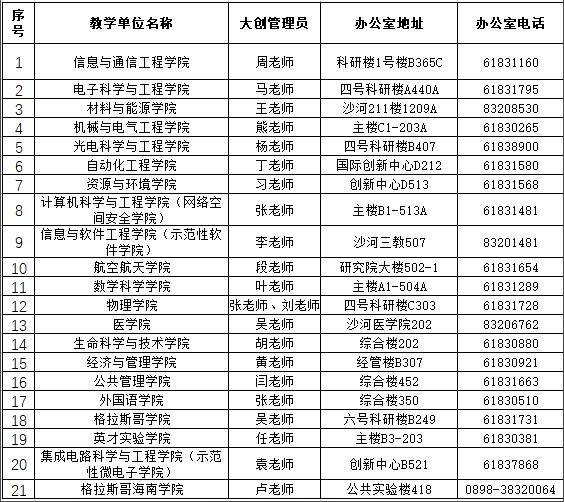 | 序号 | 教学单位名称 | 大创管理员 | 办公室地址 | 办公室电话 |
|---|---|---|---|---|
| 1 | 信息与通信工程学院 | 周老师 | 科研楼1号楼B365C | 61831160 |
| 2 | 电子科学与工程学院 | 马老师 | 四号科研楼A440A | 61831795 |
| 3 | 材料与能源学院 | 王老师 | 沙河211楼1209A | 83208530 |
| 4 | 机械与电气工程学院 | 熊老师 | 主楼C1-203A | 61830265 |
| 5 | 光电科学与工程学院 | 杨老师 | 四号科研楼B407 | 61838900 |
| 6 | 自动化工程学院 | 丁老师 | 国际创新中心D212 | 61831580 |
| 7 | 资源与环境学院 | 习老师 | 创新中心D513 | 61831568 |
| 8 | 计算机科学与工程学院（网络空间安全学院） | 张老师 | 主楼B1-513A | 61831481 |
| 9 | 信息与软件工程学院（示范性软件学院） | 李老师 | 沙河三教507 | 83201481 |
| 10 | 航空航天学院 | 段老师 | 研究院大楼502-1 | 61831654 |
| 11 | 数学科学学院 | 叶老师 | 主楼A1-504A | 61831289 |
| 12 | 物理学院 | 张老师、刘老师 | 四号科研楼C303 | 61831728 |
| 13 | 医学院 | 吴老师 | 沙河医学院202 | 83206762 |
| 14 | 生命科学与技术学院 | 胡老师 | 综合楼202 | 61830880 |
| 15 | 经济与管理学院 | 黄老师 | 经管楼B307 | 61830921 |
| 16 | 公共管理学院 | 闫老师 | 综合楼452 | 61831663 |
| 17 | 外国语学院 | 张老师 | 综合楼350 | 61830510 |
| 18 | 格拉斯哥学院 | 吴老师 | 六号科研楼B249 | 61831731 |
| 19 | 英才实验学院 | 任老师 | 主楼B3-203 | 61830381 |
| 20 | 集成电路科学与工程学院（示范性微电子学院） | 袁老师 | 创新中心B521 | 61837868 |
| 21 | 格拉斯哥海南学院 | 卢老师 | 公共实验楼418 | 0898-38320064 |